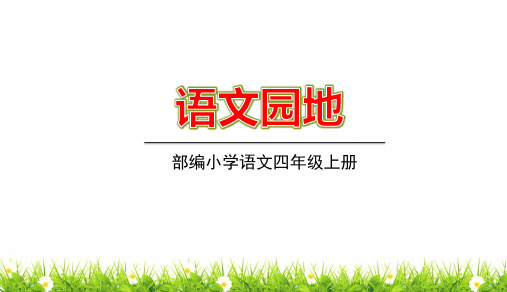 语文园地

部编小学语文四年级上册